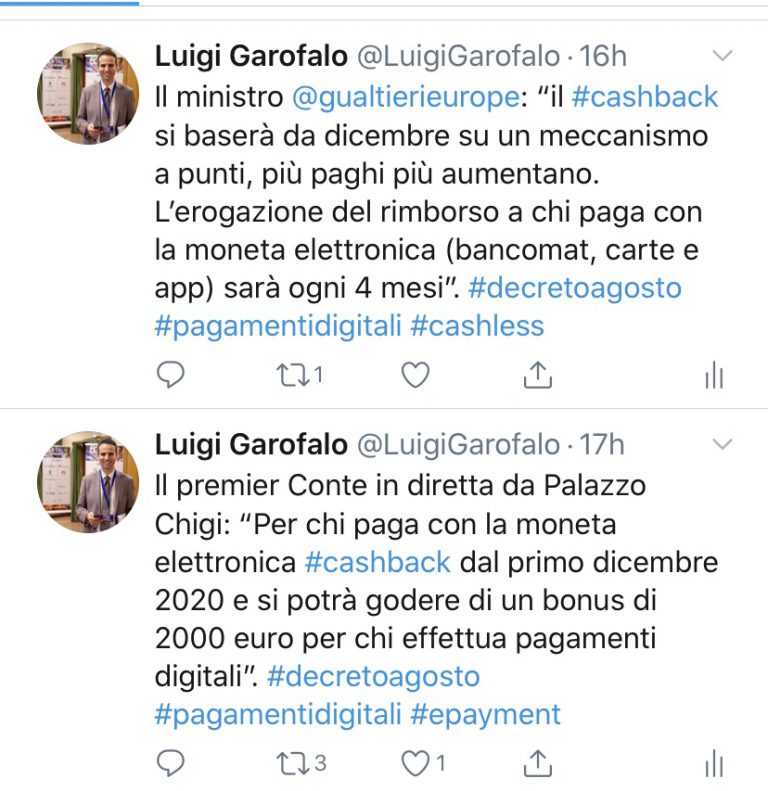 Luigi Garofalo @LuigiGarofalo · 16h
Il ministro @gualtierieurope: “il #cashback si baserà da dicembre su un meccanismo a punti, più paghi più aumentano. L’erogazione del rimborso a chi paga con la moneta elettronica (bancomat, carte e app) sarà ogni 4 mesi”. #decretoagosto #pagamentidigitali #cashless

1

Luigi Garofalo @LuigiGarofalo · 17h
Il premier Conte in diretta da Palazzo Chigi: “Per chi paga con la moneta elettronica #cashback dal primo dicembre 2020 e si potrà godere di un bonus di 2000 euro per chi effettua pagamenti digitali”. #decretoagosto #pagamentidigitali #epayment

3 1